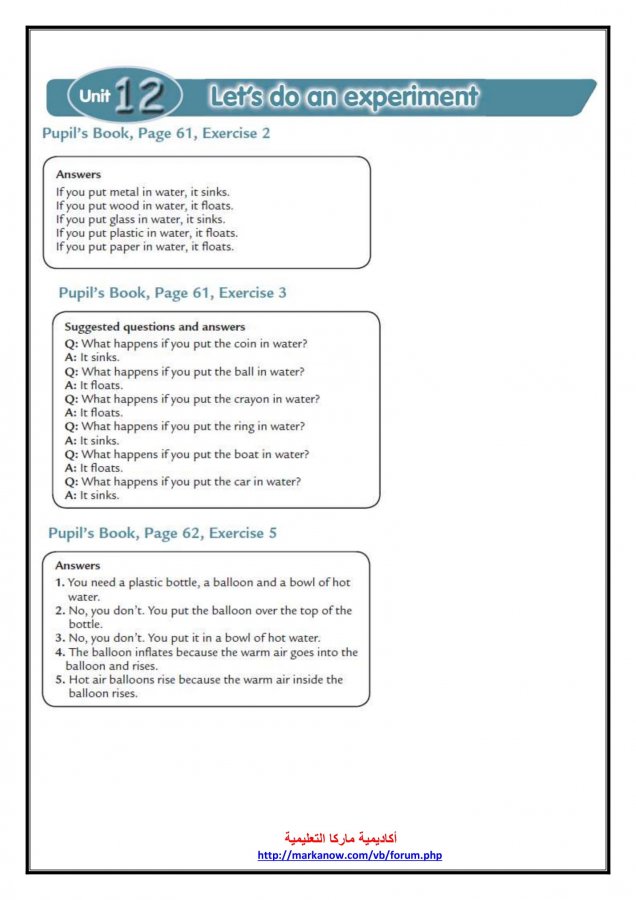 Unit 12 Let's do an experiment

Pupil's Book, Page 61, Exercise 2

Answers
If you put metal in water, it sinks.
If you put wood in water, it floats.
If you put glass in water, it sinks.
If you put plastic in water, it floats.
If you put paper in water, it floats.

Pupil's Book, Page 61, Exercise 3

Suggested questions and answers
Q: What happens if you put the coin in water?
A: It sinks.
Q: What happens if you put the ball in water?
A: It floats.
Q: What happens if you put the crayon in water?
A: It floats.
Q: What happens if you put the ring in water?
A: It sinks.
Q: What happens if you put the boat in water?
A: It floats.
Q: What happens if you put the car in water?
A: It sinks.

Pupil's Book, Page 62, Exercise 5

Answers
1. You need a plastic bottle, a balloon and a bowl of hot water.
2. No, you don't. You put the balloon over the top of the bottle.
3. No, you don't. You put it in a bowl of hot water.
4. The balloon inflates because the warm air goes into the balloon and rises.
5. Hot air balloons rise because the warm air inside the balloon rises.

أكاديمية ماركا التعليمية
http://markanow.com/vb/forum.php